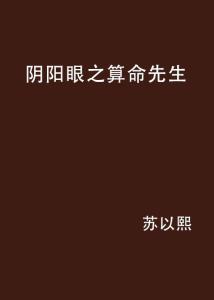 阴阳眼之算命先生

苏以熙